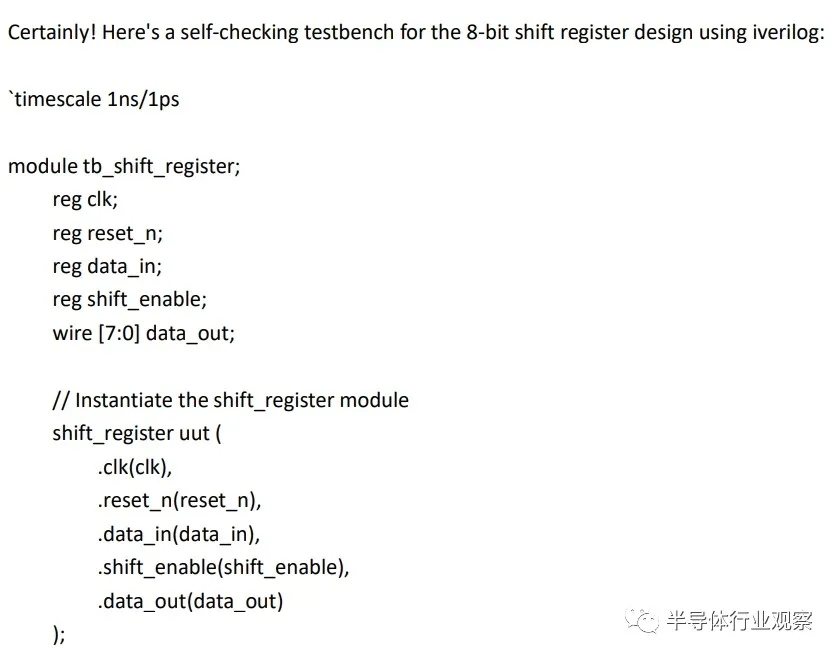 Certainly! Here's a self-checking testbench for the 8-bit shift register design using iverilog:

`timescale 1ns/1ps

module tb_shift_register;
reg clk;
reg reset_n;
reg data_in;
reg shift_enable;
wire [7:0] data_out;

// Instantiate the shift_register module
shift_register uut (
.clk(clk),
.reset_n(reset_n),
.data_in(data_in),
.shift_enable(shift_enable),
.data_out(data_out)
);

半导体行业观察